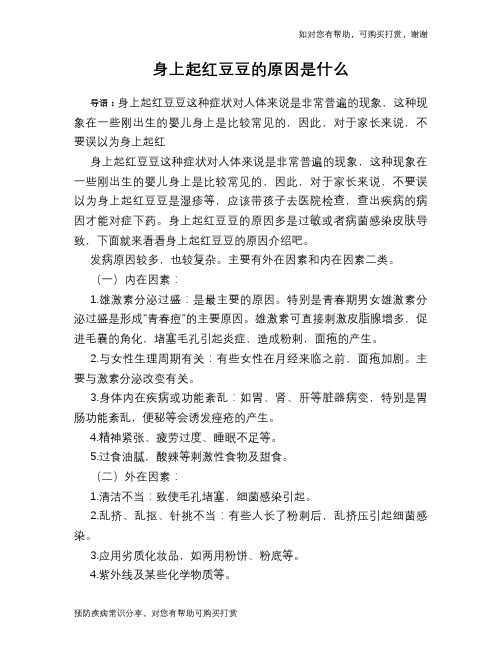 如对您有帮助，可购买打赏，谢谢

身上起红豆豆的原因是什么

导语：身上起红豆豆这种症状对人体来说是非常普遍的现象，这种现象在一些刚出生的婴儿身上是比较常见的，因此，对于家长来说，不要误以为身上起红

身上起红豆豆这种症状对人体来说是非常普遍的现象，这种现象在一些刚出生的婴儿身上是比较常见的，因此，对于家长来说，不要误以为身上起红豆豆是湿疹等，应该带孩子去医院检查，查出疾病的病因才能对症下药。身上起红豆豆的原因多是过敏或者病菌感染皮肤导致，下面就来看看身上起红豆豆的原因介绍吧。

发病原因较多，也较复杂。主要有外在因素和内在因素二类。

（一）内在因素：

1.雄激素分泌过盛：是最主要的原因。特别是青春期男女雄激素分泌过盛是形成"青春痘"的主要原因。雄激素可直接刺激皮脂腺增多，促进毛囊的角化，堵塞毛孔引起炎症，造成粉刺，面疱的产生。

2.与女性生理周期有关：有些女性在月经来临之前，面疱加剧。主要与激素分泌改变有关。

3.身体内在疾病或功能紊乱：如胃、肾、肝等脏器病变，特别是胃肠功能紊乱，便秘等会诱发痤疮的产生。

4.精神紧张、疲劳过度、睡眠不足等。

5.过食油腻，酸辣等刺激性食物及甜食。

（二）外在因素：

1.清洁不当：致使毛孔堵塞，细菌感染引起。

2.乱挤、乱抠、针挑不当：有些人长了粉刺后，乱挤压引起细菌感染。

3.应用劣质化妆品，如两用粉饼、粉底等。

4.紫外线及某些化学物质等。

预防疾病常识分享，对您有帮助可购买打赏